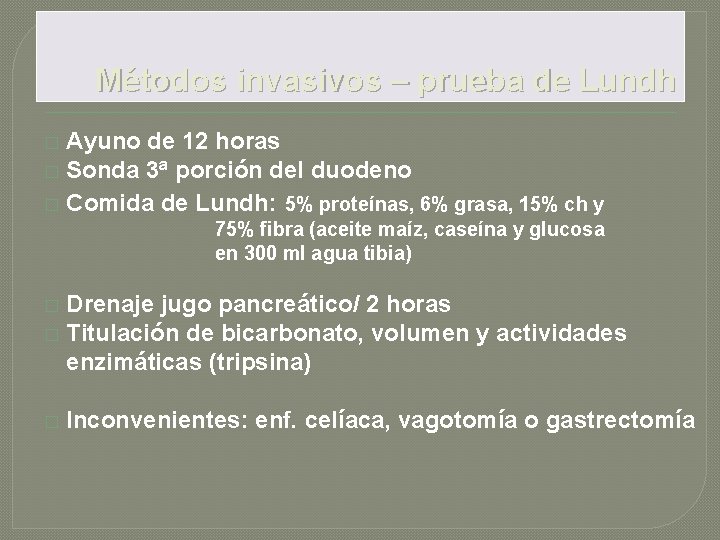 Métodos invasivos – prueba de Lundh

Ayuno de 12 horas
Sonda 3ª porción del duodeno
Comida de Lundh: 5% proteínas, 6% grasa, 15% ch y 75% fibra (aceite maíz, caseína y glucosa en 300 ml agua tibia)

Drenaje jugo pancreático/ 2 horas
Titulación de bicarbonato, volumen y actividades enzimáticas (tripsina)

Inconvenientes: enf. celíaca, vagotomía o gastrectomía